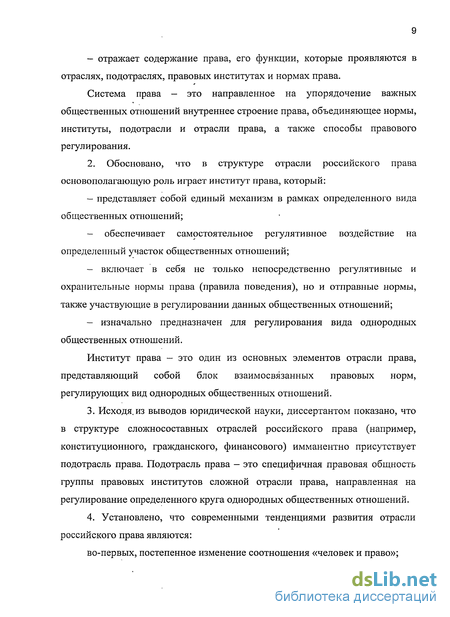 9

– отражает содержание права, его функции, которые проявляются в отраслях, подотраслях, правовых институтах и нормах права.

Система права – это направленное на упорядочение важных общественных отношений внутреннее строение права, объединяющее нормы, институты, подотрасли и отрасли права, а также способы правового регулирования.

2. Обосновано, что в структуре отрасли российского права основополагающую роль играет институт права, который:

– представляет собой единый механизм в рамках определенного вида общественных отношений;

– обеспечивает самостоятельное регулятивное воздействие на определенный участок общественных отношений;

– включает в себя не только непосредственно регулятивные и охранительные нормы права (правила поведения), но и отправные нормы, также участвующие в регулировании данных общественных отношений;

– изначально предназначен для регулирования вида однородных общественных отношений.

Институт права – это один из основных элементов отрасли права, представляющий собой блок взаимосвязанных правовых норм, регулирующих вид однородных общественных отношений.

3. Исходя из выводов юридической науки, диссертантом показано, что в структуре сложносоставных отраслей российского права (например, конституционного, гражданского, финансового) имманентно присутствует подотрасль права. Подотрасль права – это специфичная правовая общность группы правовых институтов сложной отрасли права, направленная на регулирование определенного круга однородных общественных отношений.

4. Установлено, что современными тенденциями развития отрасли российского права являются:

во-первых, постепенное изменение соотношения «человек и право»;

dsLib.net
библиотека диссертаций